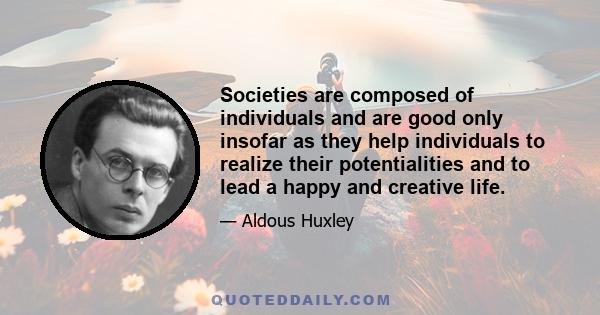 Societies are composed of individuals and are good only insofar as they help individuals to realize their potentialities and to lead a happy and creative life.

— Aldous Huxley

QUOTEDDAILY.COM